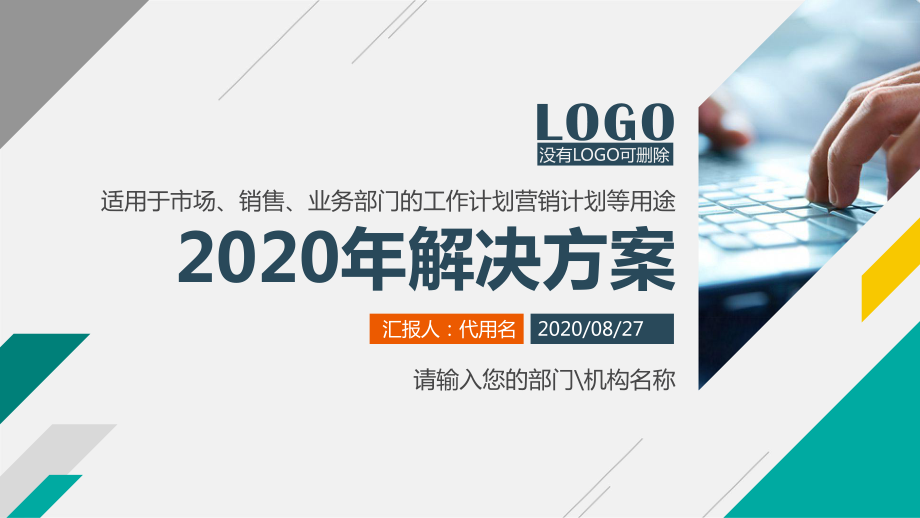 LOGO
没有LOGO可删除

适用于市场、销售、业务部门的工作计划营销计划等用途

2020年解决方案

汇报人：代用名 2020/08/27

请输入您的部门\机构名称